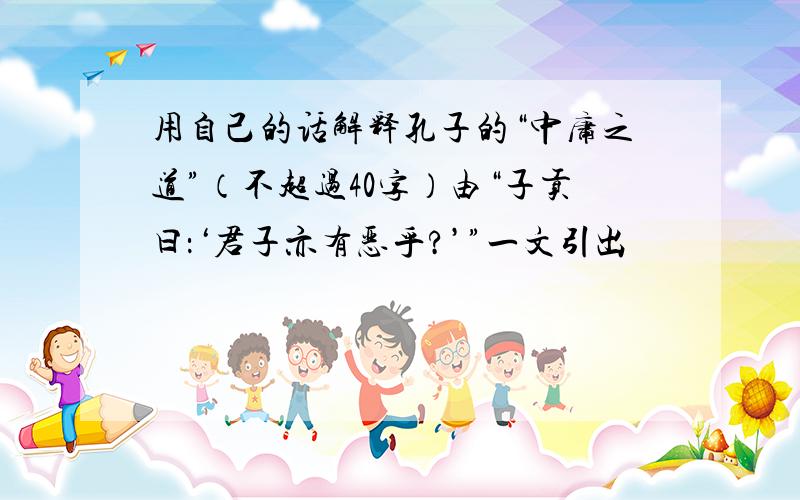 用自己的话解释孔子的“中庸之道”（不超过40字）由“子贡曰：‘君子亦有恶乎？’”一文引出